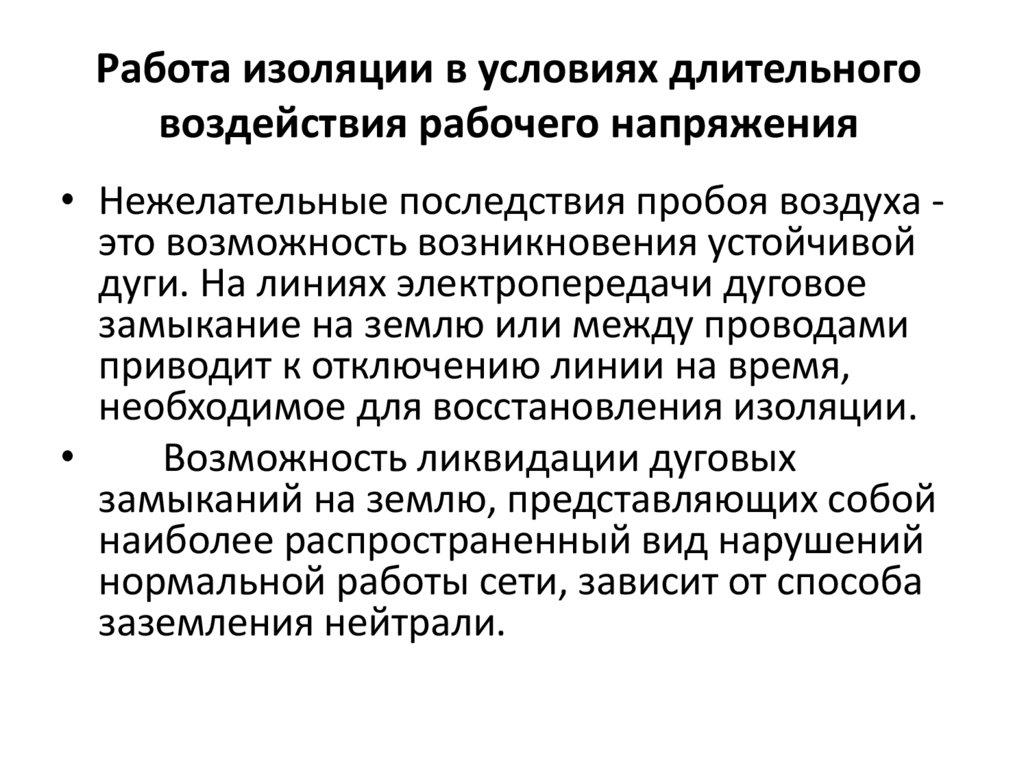 Работа изоляции в условиях длительного воздействия рабочего напряжения

• Нежелательные последствия пробоя воздуха - это возможность возникновения устойчивой дуги. На линиях электропередачи дуговое замыкание на землю или между проводами приводит к отключению линии на время, необходимое для восстановления изоляции.

• Возможность ликвидации дуговых замыканий на землю, представляющих собой наиболее распространенный вид нарушений нормальной работы сети, зависит от способа заземления нейтрали.